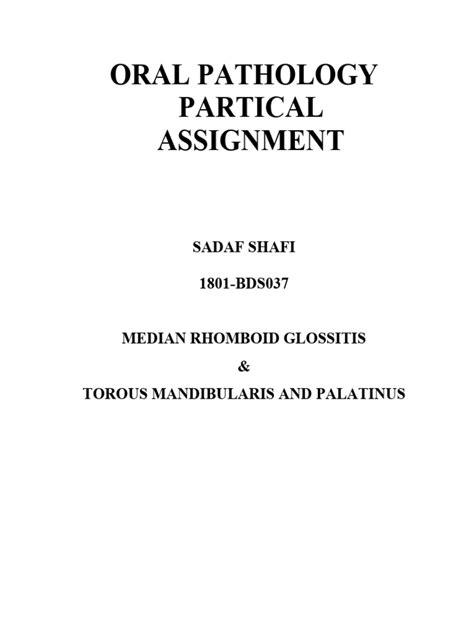 ORAL PATHOLOGY PARTICAL ASSIGNMENT

SADAF SHAFI

1801-BDS037

MEDIAN RHOMBOID GLOSSITIS

&

TOROUS MANDIBULARIS AND PALATINUS